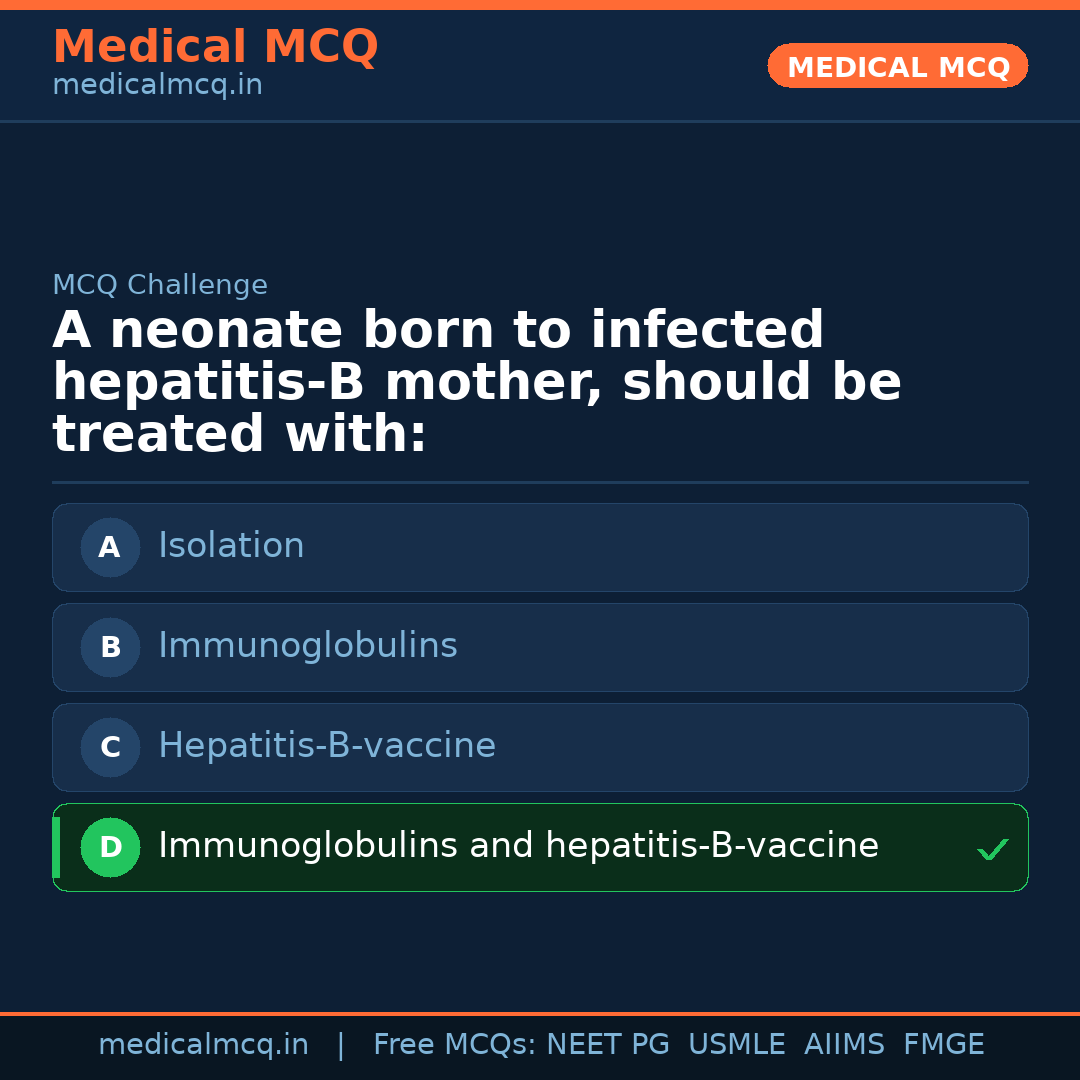 Medical MCQ
medicalmcq.in

MEDICAL MCQ

MCQ Challenge

A neonate born to infected hepatitis-B mother, should be treated with:

A Isolation

B Immunoglobulins

C Hepatitis-B-vaccine

D Immunoglobulins and hepatitis-B-vaccine ✓

medicalmcq.in | Free MCQs: NEET PG USMLE AIIMS FMGE